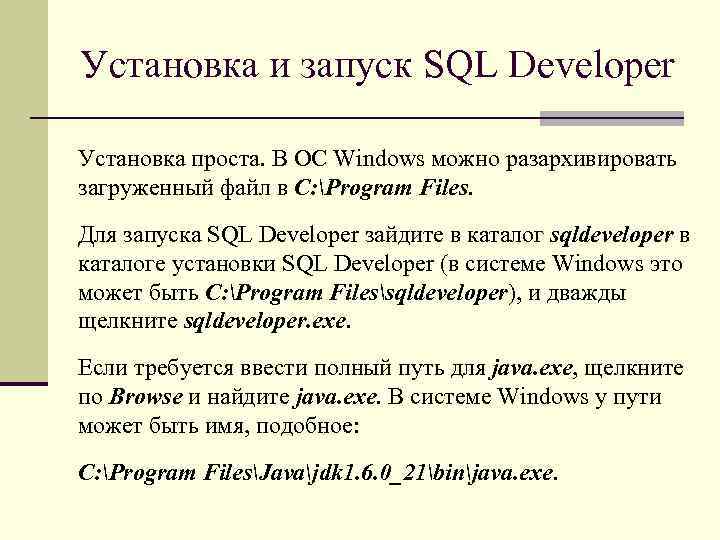 Установка и запуск SQL Developer

Установка проста. В ОС Windows можно разархивировать загруженный файл в C:\Program Files.

Для запуска SQL Developer зайдите в каталог sqldeveloper в каталоге установки SQL Developer (в системе Windows это может быть C:\Program Files\sqldeveloper), и дважды щелкните sqldeveloper.exe.

Если требуется ввести полный путь для java.exe, щелкните по Browse и найдите java.exe. В системе Windows у пути может быть имя, подобное:

C:\Program Files\Java\jdk1.6.0_21\bin\java.exe.